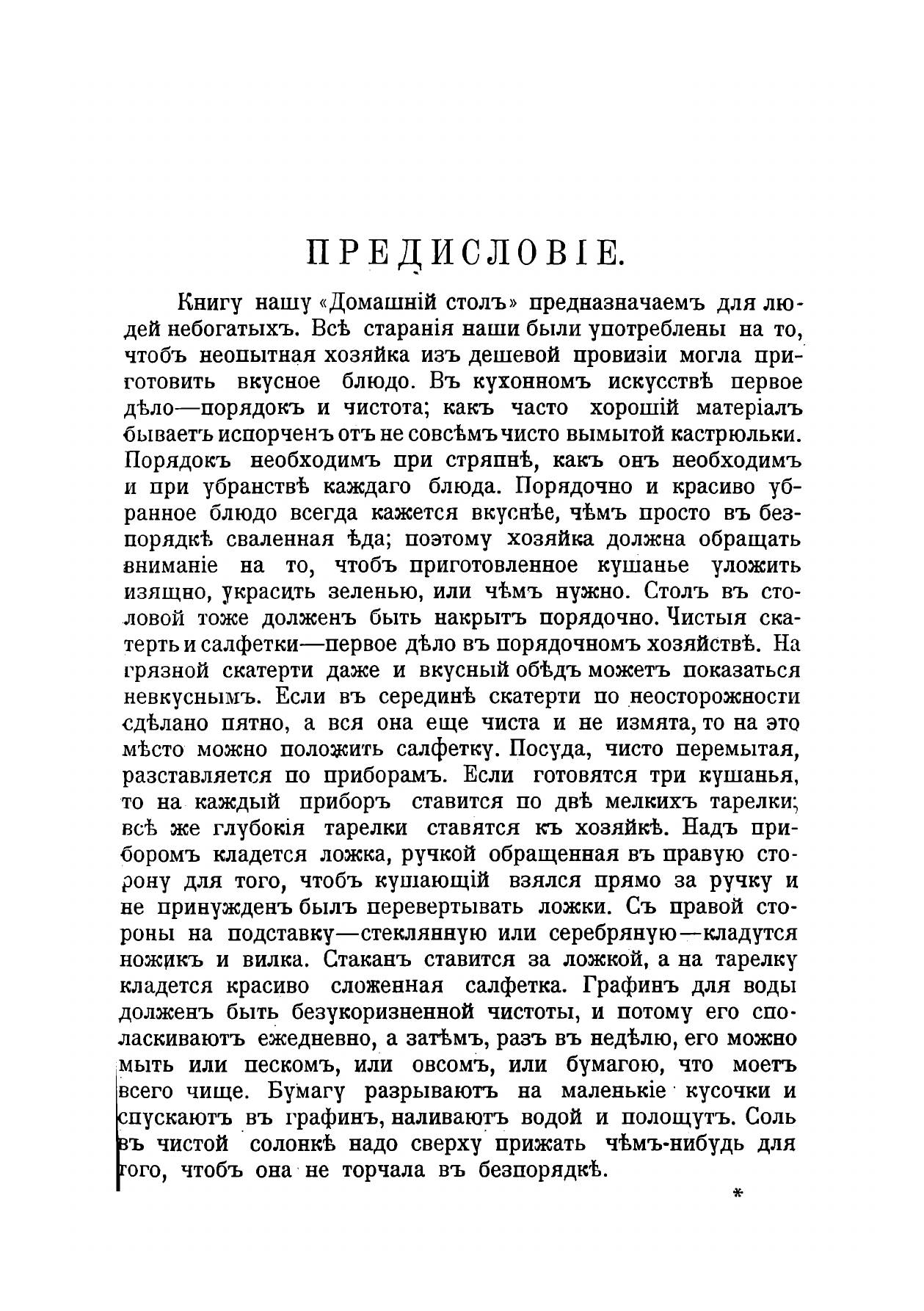 ПРЕДИСЛОВІЕ.

Книгу нашу «Домашній столъ» предназначаемъ для людей небогатыхъ. Всѣ старанія наши были употреблены на то, чтобъ неопытная хозяйка изъ дешевой провизіи могла приготовить вкусное блюдо. Въ кухонномъ искусствѣ первое дѣло—порядокъ и чистота; какъ часто хорошій матеріалъ бываетъ испорченъ отъ не совсѣмъ чисто вымытой кастрюльки. Порядокъ необходимъ при стряпнѣ, какъ онъ необходимъ и при убранствѣ каждаго блюда. Порядочно и красиво убранное блюдо всегда кажется вкуснѣе, чѣмъ просто въ безпорядкѣ сваленная ѣда; поэтому хозяйка должна обращать вниманіе на то, чтобъ приготовленное кушанье уложить изящно, украсить зеленью, или чѣмъ нужно. Столъ въ столовой тоже долженъ быть накрытъ порядочно. Чистыя скатерть и салфетки—первое дѣло въ порядочномъ хозяйствѣ. На грязной скатерти даже и вкусный обѣдъ можетъ показаться невкуснымъ. Если въ серединѣ скатерти по неосторожности сдѣлано пятно, а вся она еще чиста и не измята, то на это мѣсто можно положить салфетку. Посуда, чисто перемытая, разставляется по приборамъ. Если готовятся три кушанья, то на каждый приборъ ставится по двѣ мелкихъ тарелки; всѣ же глубокія тарелки ставятся къ хозяйкѣ. Надъ приборомъ кладется ложка, ручкой обращенная въ правую сторону для того, чтобъ кушающій взялся прямо за ручку и не принужденъ былъ перевертывать ложки. Съ правой стороны на подставку—стеклянную или серебряную—кладутся ножикъ и вилка. Стаканъ ставится за ложкой, а на тарелку кладется красиво сложенная салфетка. Графинъ для воды долженъ быть безукоризненной чистоты, и потому его споласкиваютъ ежедневно, а затѣмъ, разъ въ недѣлю, его можно мыть или пескомъ, или овсомъ, или бумагою, что моетъ всего чище. Бумагу разрываютъ на маленькіе кусочки и спускаютъ въ графинъ, наливаютъ водой и полощутъ. Соль въ чистой солонкѣ надо сверху прижать чѣмъ-нибудь для того, чтобъ она не торчала въ безпорядкѣ.

*